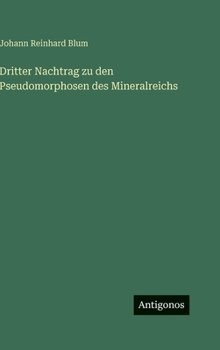 Johann Reinhard Blum

Dritter Nachtrag zu den Pseudomorphosen des Mineralreichs

Antigonos